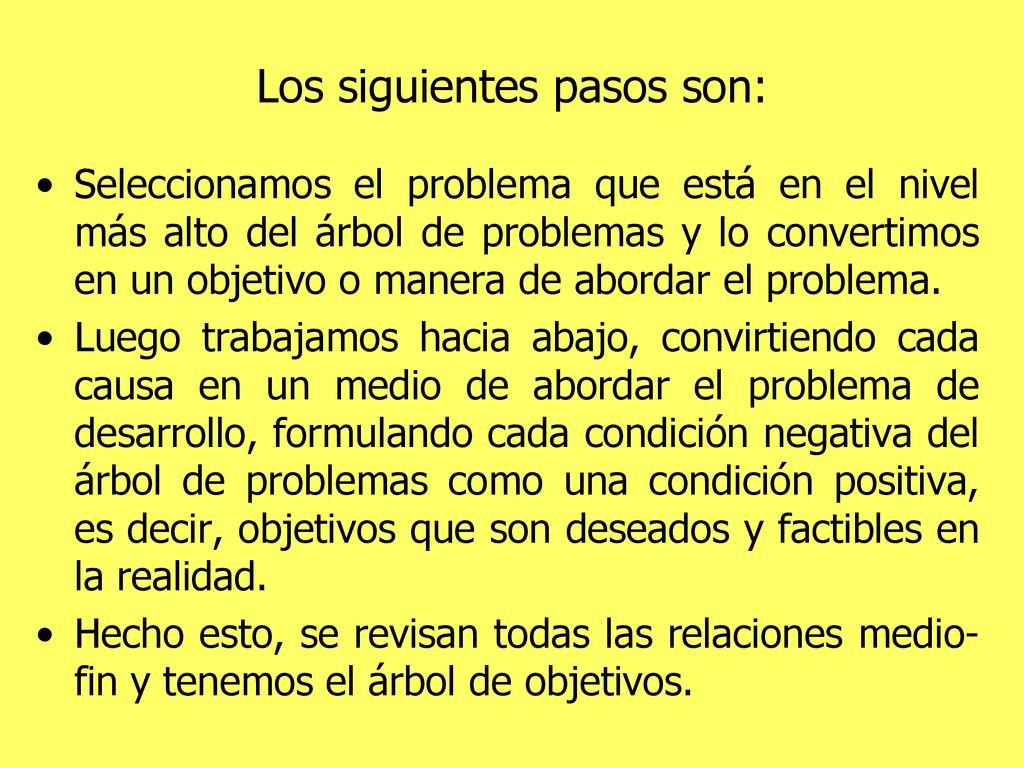 Los siguientes pasos son:

• Seleccionamos el problema que está en el nivel más alto del árbol de problemas y lo convertimos en un objetivo o manera de abordar el problema.
• Luego trabajamos hacia abajo, convirtiendo cada causa en un medio de abordar el problema de desarrollo, formulando cada condición negativa del árbol de problemas como una condición positiva, es decir, objetivos que son deseados y factibles en la realidad.
• Hecho esto, se revisan todas las relaciones medio-fin y tenemos el árbol de objetivos.